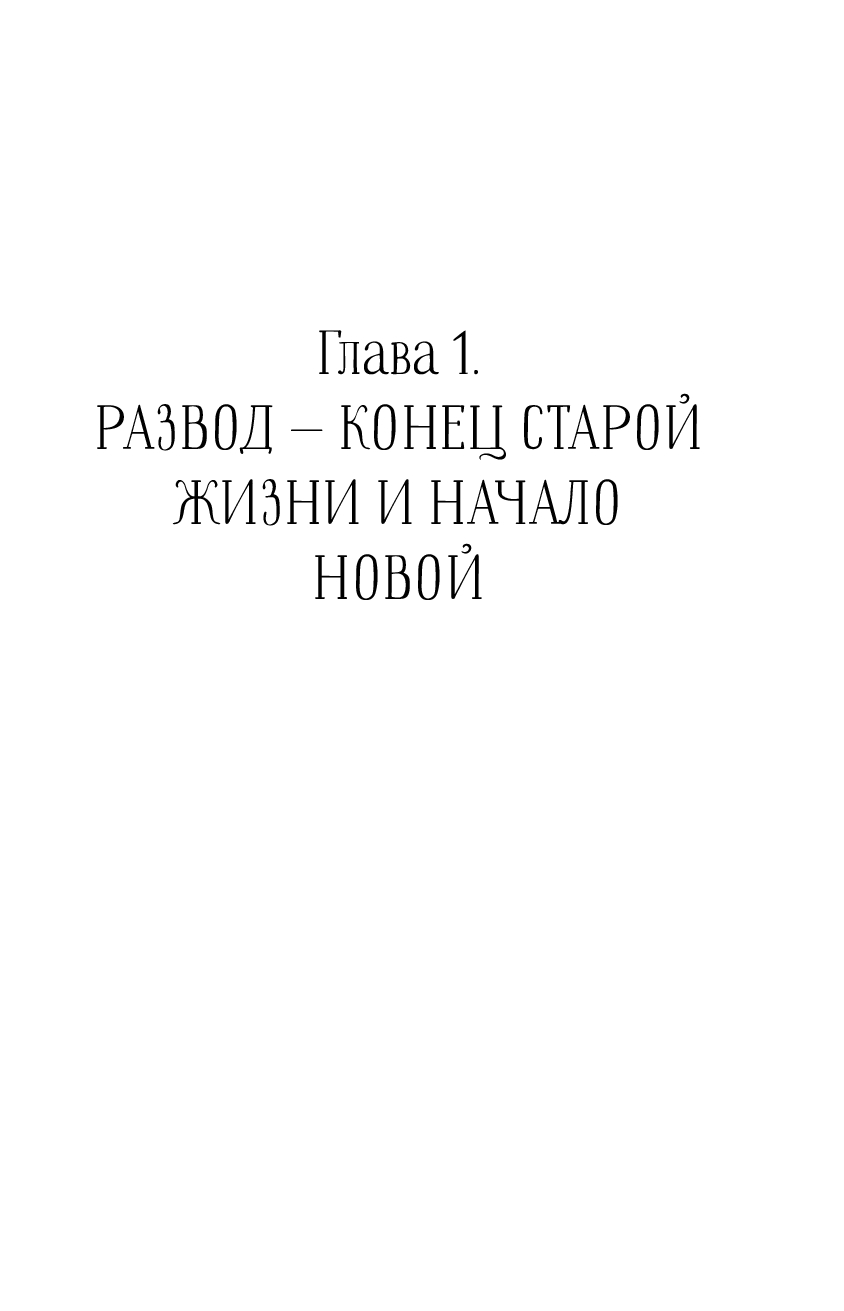 Глава 1.
РАЗВОД – КОНЕЦ СТАРОЙ ЖИЗНИ И НАЧАЛО НОВОЙ